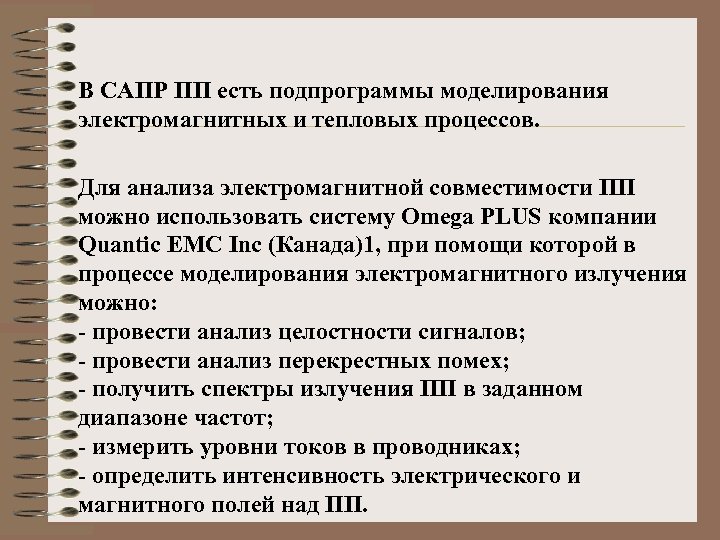 В САПР ПП есть подпрограммы моделирования электромагнитных и тепловых процессов.

Для анализа электромагнитной совместимости ПП можно использовать систему Omega PLUS компании Quantic EMC Inc (Канада)1, при помощи которой в процессе моделирования электромагнитного излучения можно:
- провести анализ целостности сигналов;
- провести анализ перекрестных помех;
- получить спектры излучения ПП в заданном диапазоне частот;
- измерить уровни токов в проводниках;
- определить интенсивность электрического и магнитного полей над ПП.